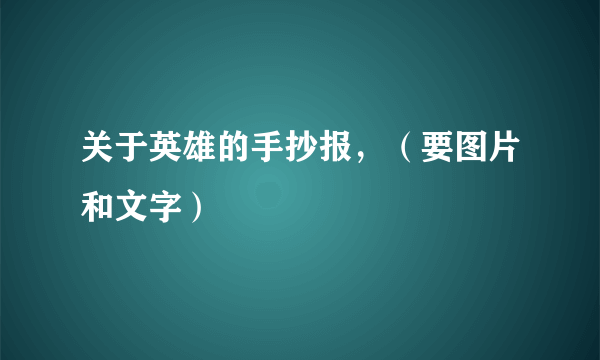 关于英雄的手抄报，（要图片和文字）